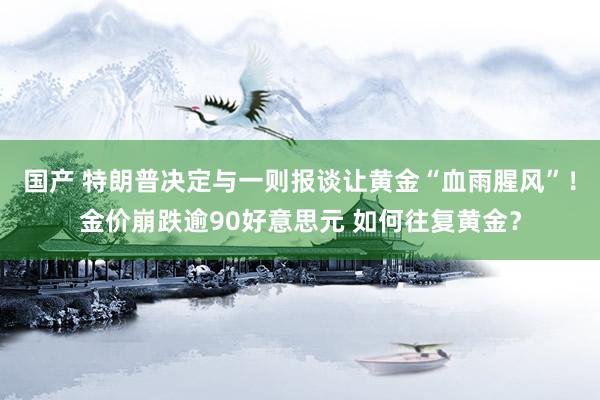 国产 特朗普决定与一则报谈让黄金“血雨腥风”！金价崩跌逾90好意思元 如何往复黄金？